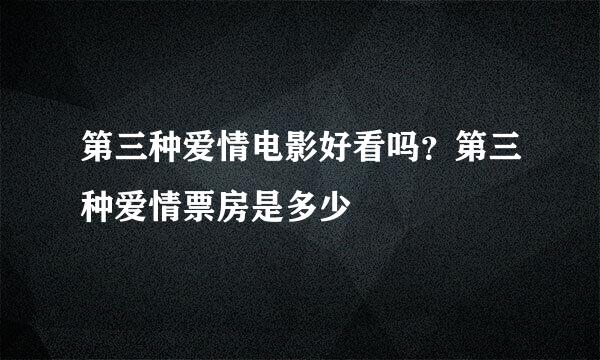 第三种爱情电影好看吗?第三种爱情票房是多少